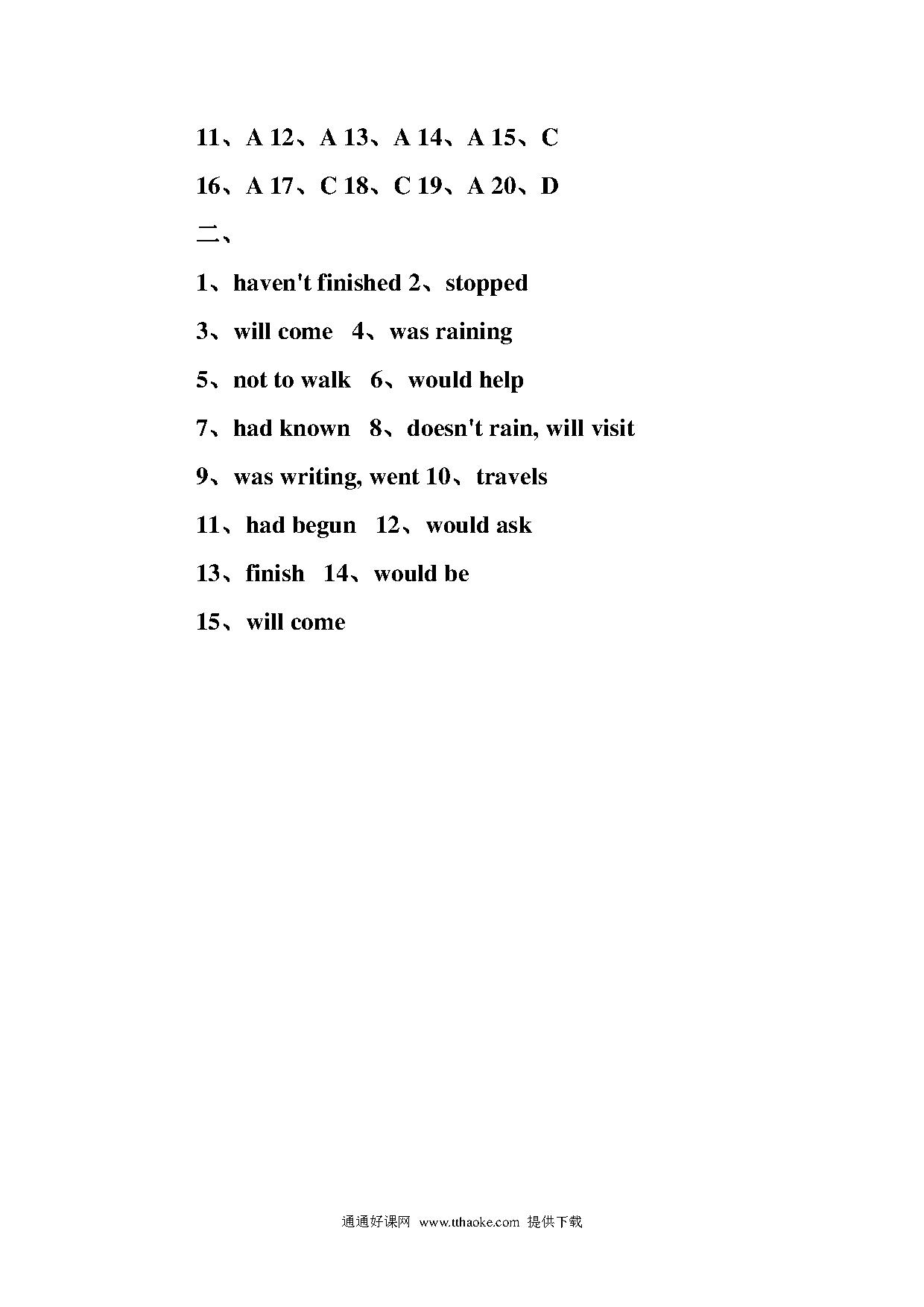 11、A 12、A 13、A 14、A 15、C

16、A 17、C 18、C 19、A 20、D

二、

1、haven't finished 2、stopped

3、will come 4、was raining

5、not to walk 6、would help

7、had known 8、doesn't rain, will visit

9、was writing, went 10、travels

11、had begun 12、would ask

13、finish 14、would be

15、will come

通通好课网 www.tthaoke.com 提供下载